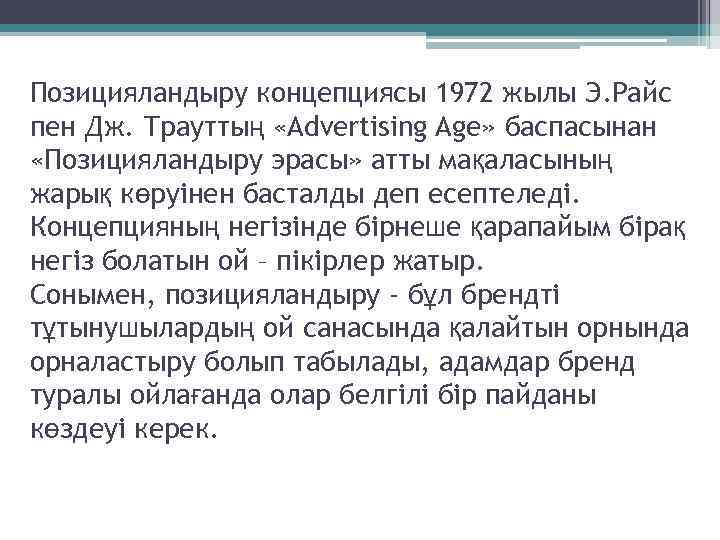 Позицияландыру концепциясы 1972 жылы Э.Райс пен Дж. Трауттың «Advertising Age» баспасынан «Позицияландыру эрасы» атты мақаласының жарық көруінен басталды деп есептеледі. Концепцияның негізінде бірнеше қарапайым бірақ негіз болатын ой – пікірлер жатыр.
Сонымен, позицияландыру - бұл брендті тұтынушылардың ой санасында қалайтын орнында орналастыру болып табылады, адамдар бренд туралы ойлағанда олар белгілі бір пайданы көздеуі керек.